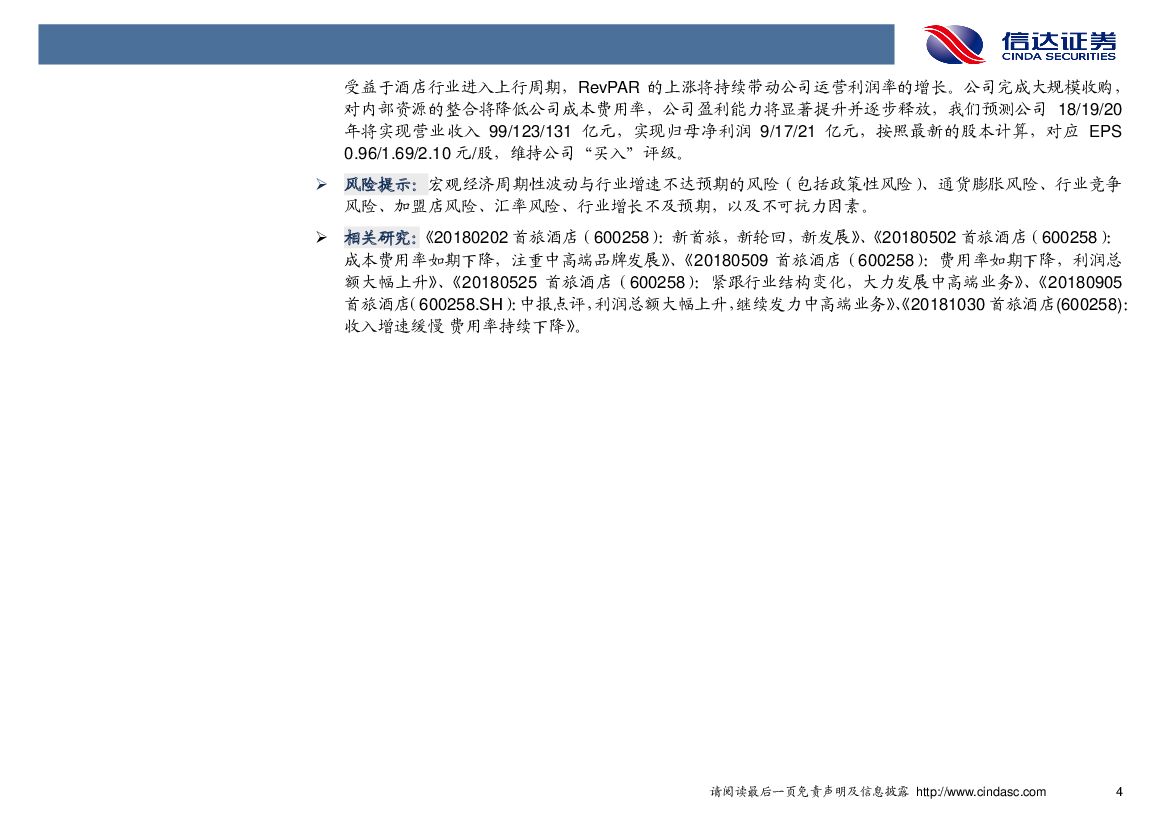 信达证券
CINDA SECURITIES

受益于酒店行业进入上行周期，RevPAR 的上涨将持续带动公司运营利润率的增长。公司完成大规模收购，对内部资源的整合将降低公司成本费用率，公司盈利能力将显著提升并逐步释放，我们预测公司 18/19/20 年将实现营业收入 99/123/131 亿元，实现归母净利润 9/17/21 亿元，按照最新的股本计算，对应 EPS 0.96/1.69/2.10 元/股，维持公司“买入”评级。

➢ 风险提示：宏观经济周期性波动与行业增速不达预期的风险（包括政策性风险）、通货膨胀风险、行业竞争风险、加盟店风险、汇率风险、行业增长不及预期，以及不可抗力因素。

➢ 相关研究：《20180202 首旅酒店（600258）：新首旅，新轮回，新发展》、《20180502 首旅酒店（600258）：成本费用率如期下降，注重中高端品牌发展》、《20180509 首旅酒店（600258）：费用率如期下降，利润总额大幅上升》、《20180525 首旅酒店（600258）：紧跟行业结构变化，大力发展中高端业务》、《20180905 首旅酒店（600258.SH）：中报点评，利润总额大幅上升，继续发力中高端业务》、《20181030 首旅酒店(600258)：收入增速缓慢 费用率持续下降》。

请阅读最后一页免责声明及信息披露 http://www.cindasc.com 4